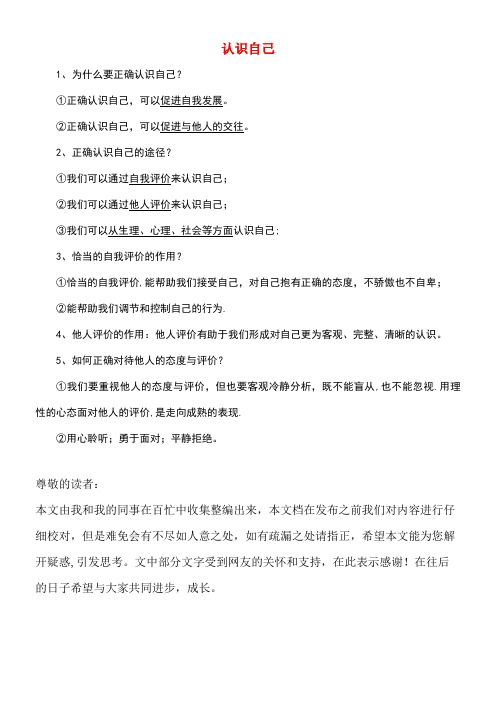 认识自己

1、为什么要正确认识自己？

①正确认识自己，可以促进自我发展。

②正确认识自己，可以促进与他人的交往。

2、正确认识自己的途径？

①我们可以通过自我评价来认识自己；

②我们可以通过他人评价来认识自己；

③我们可以从生理、心理、社会等方面认识自己；

3、恰当的自我评价的作用？

①恰当的自我评价，能帮助我们接受自己，对自己抱有正确的态度，不骄傲也不自卑；

②能帮助我们调节和控制自己的行为.

4、他人评价的作用：他人评价有助于我们形成对自己更为客观、完整、清晰的认识。

5、如何正确对待他人的态度与评价？

①我们要重视他人的态度与评价，但也要客观冷静分析，既不能盲从，也不能忽视.用理性的心态面对他人的评价，是走向成熟的表现.

②用心聆听；勇于面对；平静拒绝。

尊敬的读者：

本文由我和我的同事在百忙中收集整编出来，本文档在发布之前我们对内容进行仔细校对，但是难免会有不尽如人意之处，如有疏漏之处请指正，希望本文能为您解开疑惑，引发思考。文中部分文字受到网友的关怀和支持，在此表示感谢！在往后的日子希望与大家共同进步，成长。